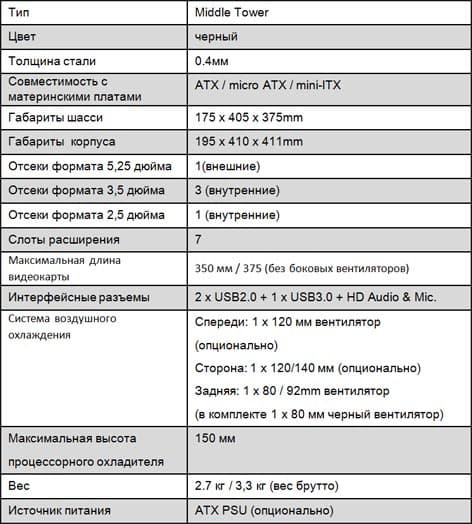 | Тип | Middle Tower |
|---|---|
| Цвет | черный |
| Толщина стали | 0.4мм |
| Совместимость с материнскими платами | ATX / micro ATX / mini-ITX |
| Габариты шасси | 175 x 405 x 375mm |
| Габариты корпуса | 195 x 410 x 411mm |
| Отсеки формата 5,25 дюйма | 1(внешние) |
| Отсеки формата 3,5 дюйма | 3 (внутренние) |
| Отсеки формата 2,5 дюйма | 1 (внутренние) |
| Слоты расширения | 7 |
| Максимальная длина видеокарты | 350 мм / 375 (без боковых вентиляторов) |
| Интерфейсные разъемы | 2 x USB2.0 + 1 x USB3.0 + HD Audio & Mic. |
| Система воздушного охлаждения | Спереди: 1 x 120 мм вентилятор (опционально) Сторона: 1 x 120/140 мм (опционально) Задняя: 1 x 80 / 92mm вентилятор (в комплекте 1 x 80 мм черный вентилятор) |
| Максимальная высота процессорного охладителя | 150 мм |
| Вес | 2.7 кг / 3,3 кг (вес брутто) |
| Источник питания | ATX PSU (опционально) |